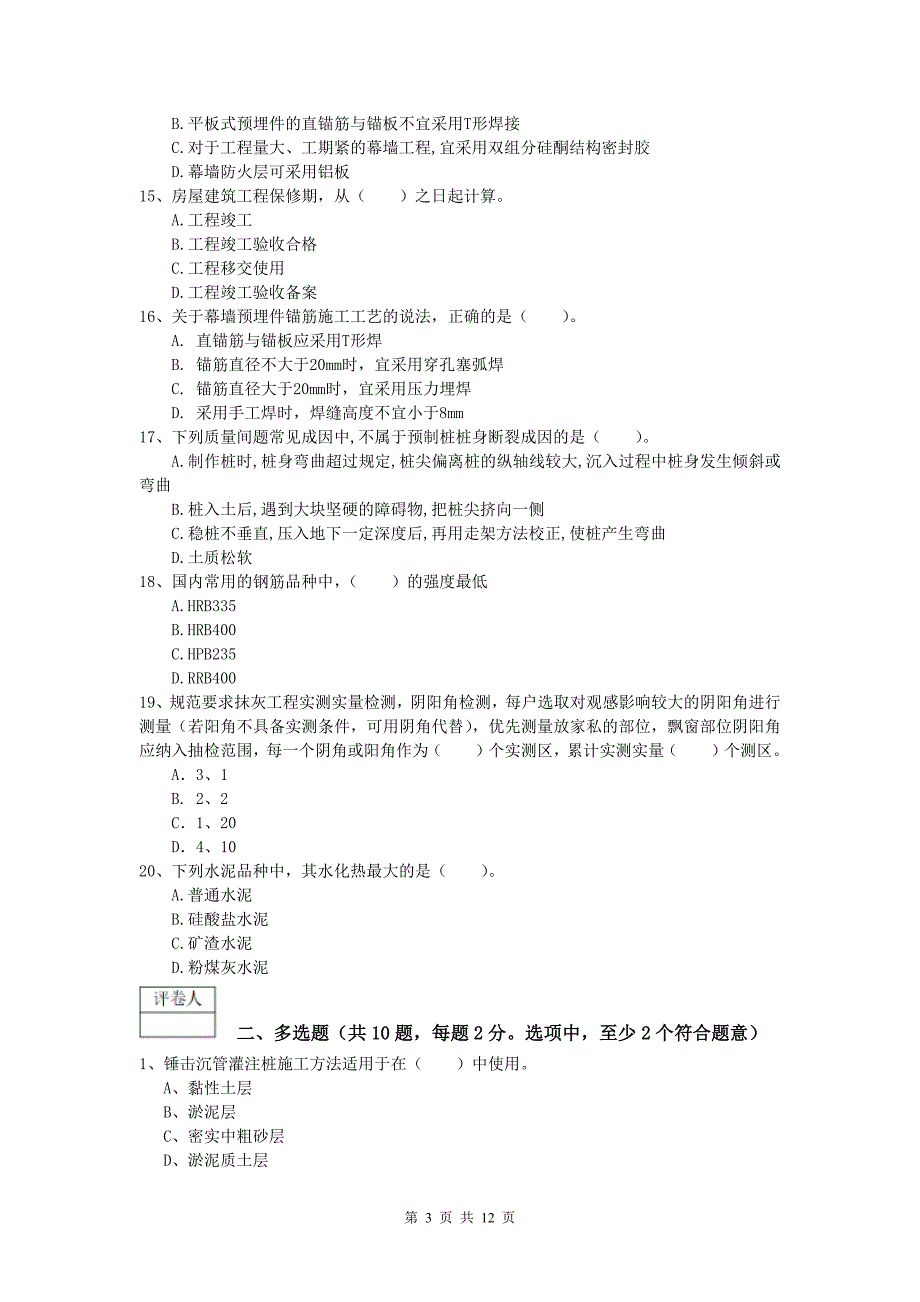 B.平板式预埋件的直锚筋与锚板不宜采用T形焊接
C.对于工程量大、工期紧的幕墙工程,宜采用双组分硅酮结构密封胶
D.幕墙防火层可采用铝板
15、房屋建筑工程保修期，从（　　）之日起计算。
A.工程竣工
B.工程竣工验收合格
C.工程移交使用
D.工程竣工验收备案
16、关于幕墙预埋件锚筋施工工艺的说法，正确的是（　　）。
A. 直锚筋与锚板应采用T形焊
B. 锚筋直径不大于20mm时，宜采用穿孔塞弧焊
C. 锚筋直径大于20mm时，宜采用压力埋焊
D. 采用手工焊时，焊缝高度不宜小于8mm
17、下列质量间题常见成因中,不属于预制桩桩身断裂成因的是（　　）。
A.制作桩时,桩身弯曲超过规定,桩尖偏离桩的纵轴线较大,沉入过程中桩身发生倾斜或弯曲
B.桩入土后,遇到大块坚硬的障碍物,把桩尖挤向一侧
C.稳桩不垂直,压入地下一定深度后,再用走架方法校正,使桩产生弯曲
D.土质松软
18、国内常用的钢筋品种中，（　　）的强度最低
A.HRB335
B.HRB400
C.HPB235
D.RRB400
19、规范要求抹灰工程实测实量检测，阴阳角检测，每户选取对观感影响较大的阴阳角进行测量（若阳角不具备实测条件，可用阴角代替），优先测量放家私的部位，飘窗部位阴阳角应纳入抽检范围，每一个阴角或阳角作为（　　）个实测区，累计实测实量（　　）个测区。
A. 3、1
B. 2、2
C. 1、20
D. 4、10
20、下列水泥品种中，其水化热最大的是（　　）。
A.普通水泥
B.硅酸盐水泥
C.矿渣水泥
D.粉煤灰水泥
评卷人
二、多选题（共10题，每题2分。选项中，至少2个符合题意）
1、锤击沉管灌注桩施工方法适用于在（　　）中使用。
A、黏性土层
B、淤泥层
C、密实中粗砂层
D、淤泥质土层
第 3 页 共 12 页